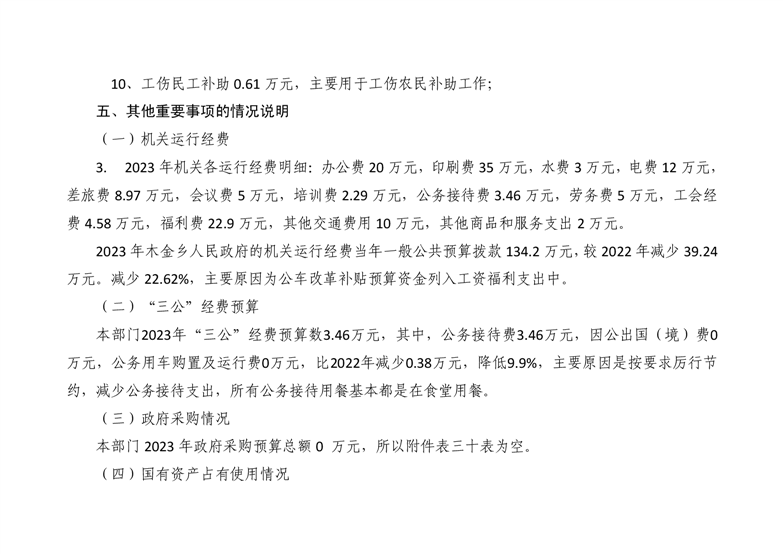 10、工伤民工补助 0.61 万元，主要用于工伤农民补助工作;

五、其他重要事项的情况说明

（一）机关运行经费

3. 2023 年机关各运行经费明细: 办公费 20 万元，印刷费 35 万元，水费 3 万元，电费 12 万元，差旅费 8.97 万元，会议费 5 万元，培训费 2.29 万元，公务接待费 3.46 万元，劳务费 5 万元，工会经费 4.58 万元，福利费 22.9 万元，其他交通费用 10 万元，其他商品和服务支出 2 万元。

2023 年木金乡人民政府的机关运行经费当年一般公共预算拨款 134.2 万元，较 2022 年减少 39.24 万元。减少 22.62%，主要原因为公车改革补贴预算资金列入工资福利支出中。

（二）“三公”经费预算

本部门2023年“三公”经费预算数3.46万元，其中，公务接待费3.46万元，因公出国（境）费0万元，公务用车购置及运行费0万元，比2022年减少0.38万元，降低9.9%，主要原因是按要求厉行节约，减少公务接待支出，所有公务接待用餐基本都是在食堂用餐。

（三）政府采购情况

本部门 2023 年政府采购预算总额 0 万元，所以附件表三十表为空。

（四）国有资产占有使用情况